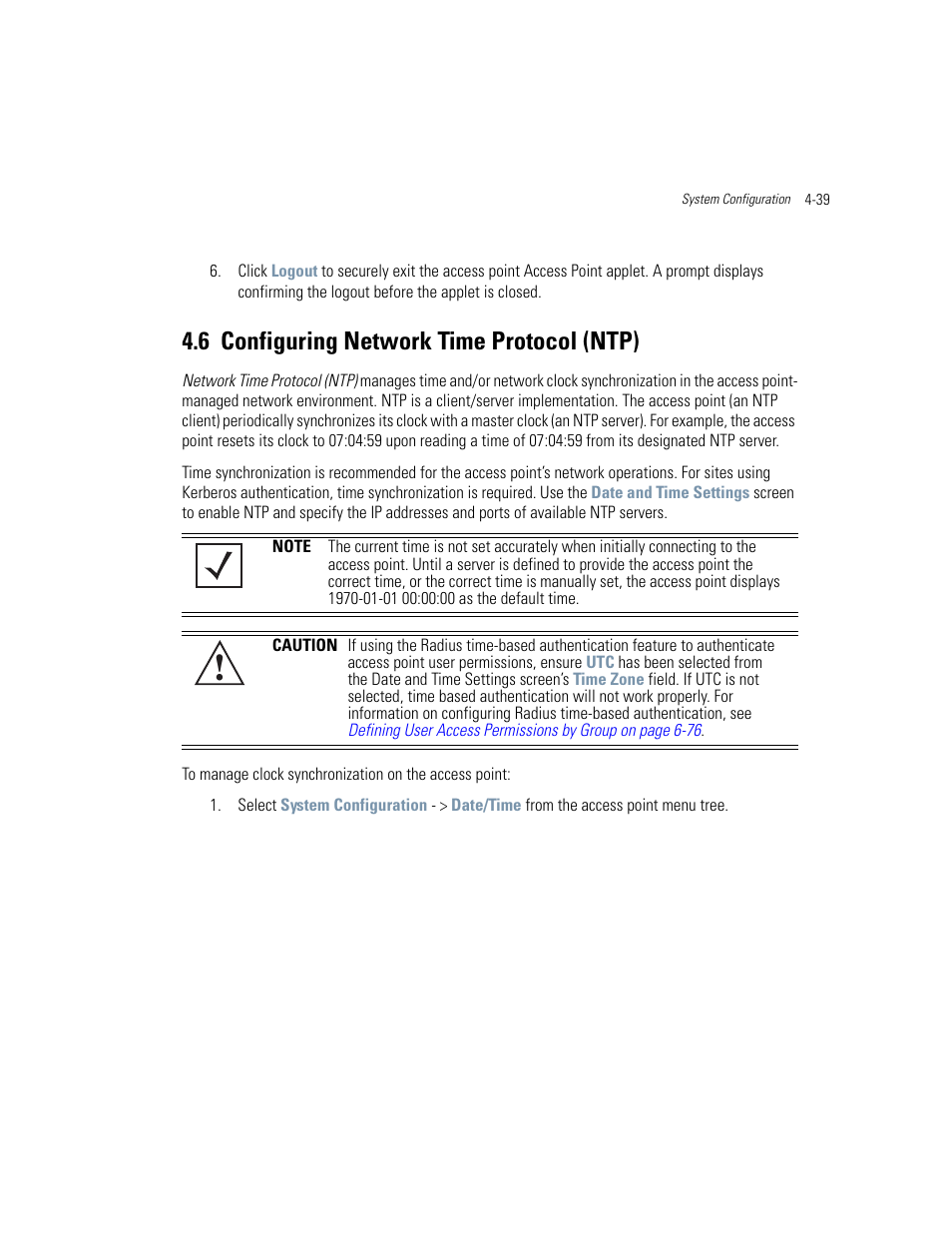 System Configuration 4-39

6. Click Logout to securely exit the access point Access Point applet. A prompt displays confirming the logout before the applet is closed.

4.6 Configuring Network Time Protocol (NTP)

Network Time Protocol (NTP) manages time and/or network clock synchronization in the access point-managed network environment. NTP is a client/server implementation. The access point (an NTP client) periodically synchronizes its clock with a master clock (an NTP server). For example, the access point resets its clock to 07:04:59 upon reading a time of 07:04:59 from its designated NTP server.

Time synchronization is recommended for the access point's network operations. For sites using Kerberos authentication, time synchronization is required. Use the Date and Time Settings screen to enable NTP and specify the IP addresses and ports of available NTP servers.

NOTE The current time is not set accurately when initially connecting to the access point. Until a server is defined to provide the access point the correct time, or the correct time is manually set, the access point displays 1970-01-01 00:00:00 as the default time.

CAUTION If using the Radius time-based authentication feature to authenticate access point user permissions, ensure UTC has been selected from the Date and Time Settings screen's Time Zone field. If UTC is not selected, time based authentication will not work properly. For information on configuring Radius time-based authentication, see Defining User Access Permissions by Group on page 6-76.

To manage clock synchronization on the access point:

1. Select System Configuration - > Date/Time from the access point menu tree.